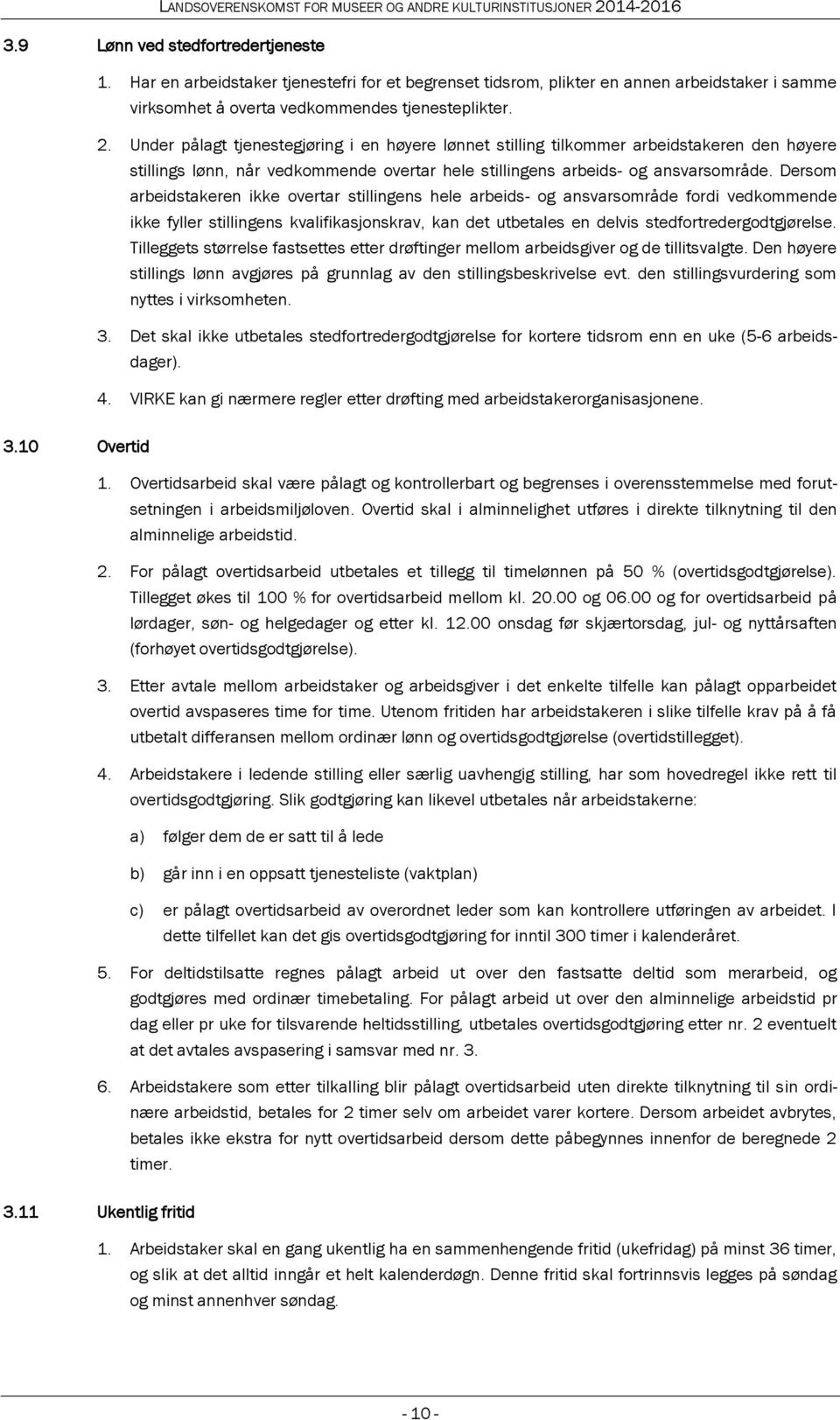 LANDSOVERENSKOMST FOR MUSEER OG ANDRE KULTURINSTITUSJONER 2014-2016

3.9 Lønn ved stedfortredertjeneste

1. Har en arbeidstaker tjenestefri for et begrenset tidsrom, plikter en annen arbeidstaker i samme virksomhet å overta vedkommendes tjenesteplikter.

2. Under pålagt tjenestegjøring i en høyere lønnet stilling tilkommer arbeidstakeren den høyere stillings lønn, når vedkommende overtar hele stillingens arbeids- og ansvarsområde. Dersom arbeidstakeren ikke overtar stillingens hele arbeids- og ansvarsområde fordi vedkommende ikke fyller stillingens kvalifikasjonskrav, kan det utbetales en delvis stedfortredergodtgjørelse. Tilleggets størrelse fastsettes etter drøftinger mellom arbeidsgiver og de tillitsvalgte. Den høyere stillings lønn avgjøres på grunnlag av den stillingsbeskrivelse evt. den stillingsvurdering som nyttes i virksomheten.

3. Det skal ikke utbetales stedfortredergodtgjørelse for kortere tidsrom enn en uke (5-6 arbeidsdager).

4. VIRKE kan gi nærmere regler etter drøfting med arbeidstakerorganisasjonene.

3.10 Overtid

1. Overtidsarbeid skal være pålagt og kontrollerbart og begrenses i overensstemmelse med forutsetningen i arbeidsmiljøloven. Overtid skal i alminnelighet utføres i direkte tilknytning til den alminnelige arbeidstid.

2. For pålagt overtidsarbeid utbetales et tillegg til timelønnen på 50 % (overtidsgodtgjørelse). Tillegget økes til 100 % for overtidsarbeid mellom kl. 20.00 og 06.00 og for overtidsarbeid på lørdager, søn- og helgedager og etter kl. 12.00 onsdag før skjærtorsdag, jul- og nyttårsaften (forhøyet overtidsgodtgjørelse).

3. Etter avtale mellom arbeidstaker og arbeidsgiver i det enkelte tilfelle kan pålagt opparbeidet overtid avspaseres time for time. Utenom fritiden har arbeidstakeren i slike tilfelle krav på å få utbetalt differansen mellom ordinær lønn og overtidsgodtgjørelse (overtidstillegget).

4. Arbeidstakere i ledende stilling eller særlig uavhengig stilling, har som hovedregel ikke rett til overtidsgodtgjøring. Slik godtgjøring kan likevel utbetales når arbeidstakerne:

a) følger dem de er satt til å lede

b) går inn i en oppsatt tjenesteliste (vaktplan)

c) er pålagt overtidsarbeid av overordnet leder som kan kontrollere utføringen av arbeidet. I dette tilfellet kan det gis overtidsgodtgjøring for inntil 300 timer i kalenderåret.

5. For deltidstilsatte regnes pålagt arbeid ut over den fastsatte deltid som merarbeid, og godtgjøres med ordinær timebetaling. For pålagt arbeid ut over den alminnelige arbeidstid pr dag eller pr uke for tilsvarende heltidsstilling, utbetales overtidsgodtgjøring etter nr. 2 eventuelt at det avtales avspasering i samsvar med nr. 3.

6. Arbeidstakere som etter tilkalling blir pålagt overtidsarbeid uten direkte tilknytning til sin ordinære arbeidstid, betales for 2 timer selv om arbeidet varer kortere. Dersom arbeidet avbrytes, betales ikke ekstra for nytt overtidsarbeid dersom dette påbegynnes innenfor de beregnede 2 timer.

3.11 Ukentlig fritid

1. Arbeidstaker skal en gang ukentlig ha en sammenhengende fritid (ukefridag) på minst 36 timer, og slik at det alltid inngår et helt kalenderdøgn. Denne fritid skal fortrinnsvis legges på søndag og minst annenhver søndag.

- 10 -